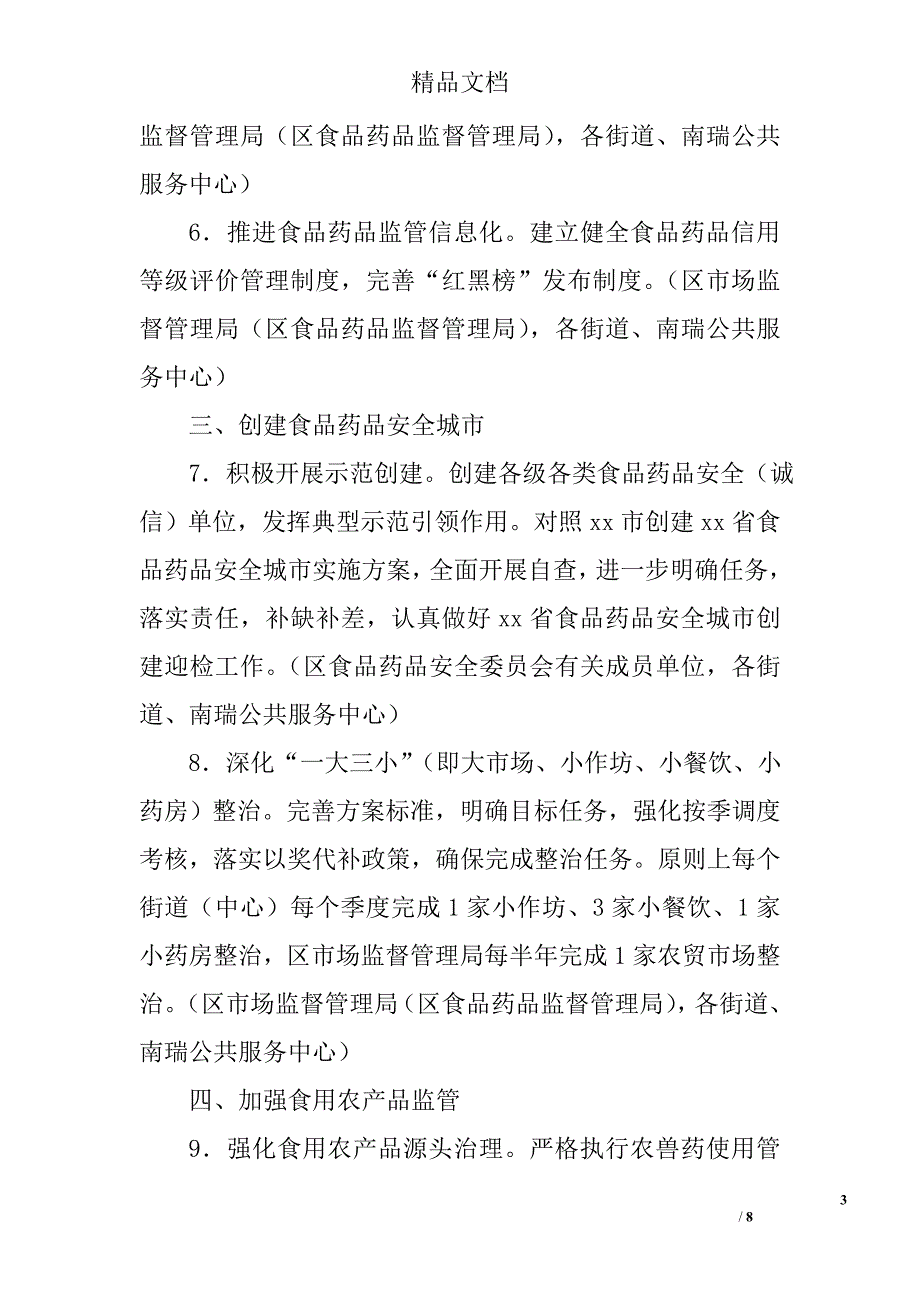 精品文档

监督管理局（区食品药品监督管理局），各街道、南瑞公共服务中心）

6．推进食品药品监管信息化。建立健全食品药品信用等级评价管理制度，完善“红黑榜”发布制度。（区市场监督管理局（区食品药品监督管理局），各街道、南瑞公共服务中心）

三、创建食品药品安全城市

7．积极开展示范创建。创建各级各类食品药品安全（诚信）单位，发挥典型示范引领作用。对照 xx 市创建 xx 省食品药品安全城市实施方案，全面开展自查，进一步明确任务，落实责任，补缺补差，认真做好 xx 省食品药品安全城市创建迎检工作。（区食品药品安全委员会有关成员单位，各街道、南瑞公共服务中心）

8．深化“一大三小”（即大市场、小作坊、小餐饮、小药房）整治。完善方案标准，明确目标任务，强化按季调度考核，落实以奖代补政策，确保完成整治任务。原则上每个街道（中心）每个季度完成 1 家小作坊、3 家小餐饮、1 家小药房整治，区市场监督管理局每半年完成 1 家农贸市场整治。（区市场监督管理局（区食品药品监督管理局），各街道、南瑞公共服务中心）

四、加强食用农产品监管

9．强化食用农产品源头治理。严格执行农兽药使用管

3

/ 8